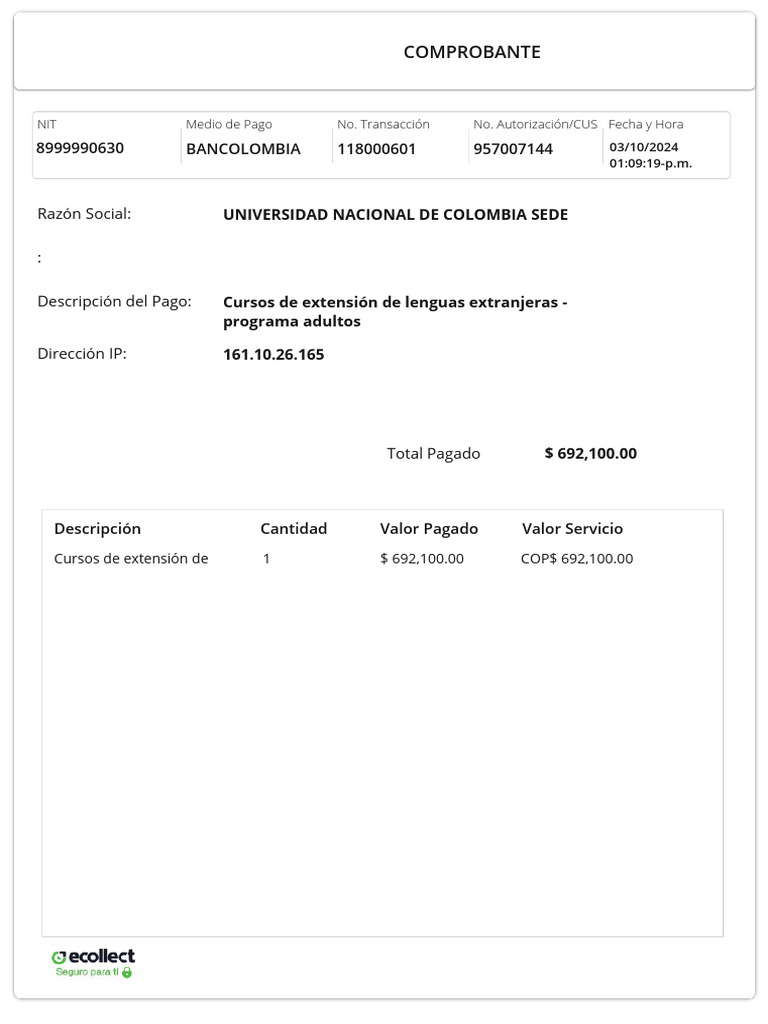 COMPROBANTE

| NIT | Medio de Pago | No. Transacción | No. Autorización/CUS | Fecha y Hora |
|---|---|---|---|---|
| 8999990630 | BANCOLOMBIA | 118000601 | 957007144 | 03/10/2024 01:09:19-p.m. |

Razón Social: UNIVERSIDAD NACIONAL DE COLOMBIA SEDE

:

Descripción del Pago: Cursos de extensión de lenguas extranjeras - programa adultos

Dirección IP: 161.10.26.165

Total Pagado $ 692,100.00

| Descripción | Cantidad | Valor Pagado | Valor Servicio |
|---|---|---|---|
| Cursos de extensión de | 1 | $ 692,100.00 | COP$ 692,100.00 |

ecollect
Seguro para ti